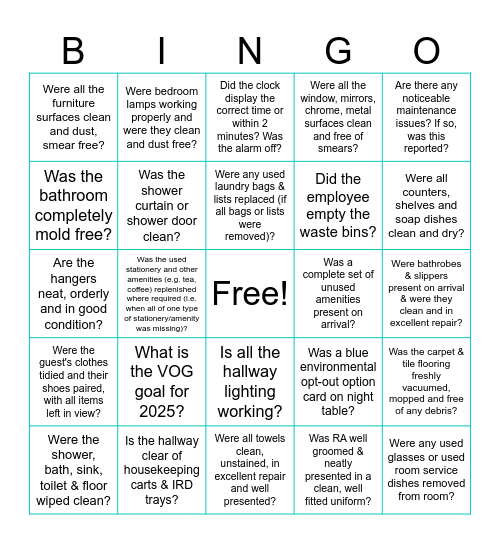 | B | I | N | G | O |
|---|---|---|---|---|
| Were all the furniture surfaces clean and dust, smear free? | Were bedroom lamps working properly and were they clean and dust free? | Did the clock display the correct time or within 2 minutes? Was the alarm off? | Were all the window, mirrors, chrome, metal surfaces clean and free of smears? | Are there any noticeable maintenance issues? If so, was this reported? |
| Was the bathroom completely mold free? | Was the shower curtain or shower door clean? | Were any used laundry bags & lists replaced (if all bags or lists were removed)? | Did the employee empty the waste bins? | Were all counters, shelves and soap dishes clean and dry? |
| Are the hangers neat, orderly and in good condition? | Was the used stationery and other amenities (e.g. tea, coffee) replenished where required (i.e. when all of one type of stationery/amenity was missing)? | Free! | Was a complete set of unused amenities present on arrival? | Were bathrobes & slippers present on arrival & were they clean and in excellent repair? |
| Were the guest's clothes tidied and their shoes paired, with all items left in view? | What is the VOG goal for 2025? | Is all the hallway lighting working? | Was a blue environmental opt-out option card on night table? | Was the carpet & tile flooring freshly vacuumed, mopped and free of any debris? |
| Were the shower, bath, sink, toilet & floor wiped clean? | Is the hallway clear of housekeeping carts & IRD trays? | Were all towels clean, unstained, in excellent repair and well presented? | Was RA well groomed & neatly presented in a clean, well fitted uniform? | Were any used glasses or used room service dishes removed from room? |